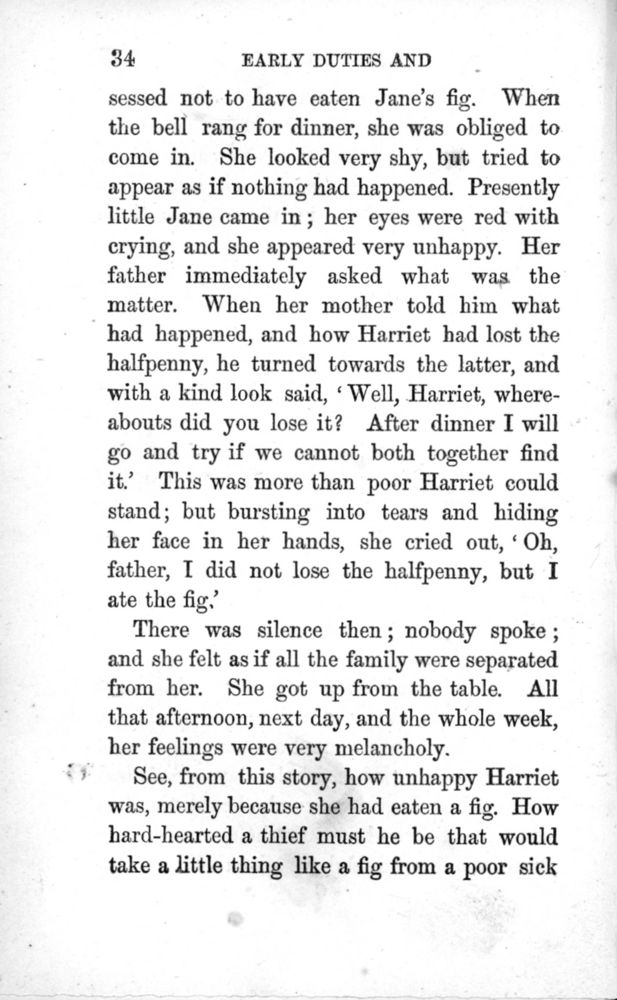 34 EARLY DUTIES AND

sessed not to have eaten Jane's fig. When the bell rang for dinner, she was obliged to come in. She looked very shy, but tried to appear as if nothing had happened. Presently little Jane came in; her eyes were red with crying, and she appeared very unhappy. Her father immediately asked what was the matter. When her mother told him what had happened, and how Harriet had lost the halfpenny, he turned towards the latter, and with a kind look said, 'Well, Harriet, whereabouts did you lose it? After dinner I will go and try if we cannot both together find it.' This was more than poor Harriet could stand; but bursting into tears and hiding her face in her hands, she cried out, 'Oh, father, I did not lose the halfpenny, but I ate the fig.'

There was silence then; nobody spoke; and she felt as if all the family were separated from her. She got up from the table. All that afternoon, next day, and the whole week, her feelings were very melancholy.

See, from this story, how unhappy Harriet was, merely because she had eaten a fig. How hard-hearted a thief must he be that would take a little thing like a fig from a poor sick